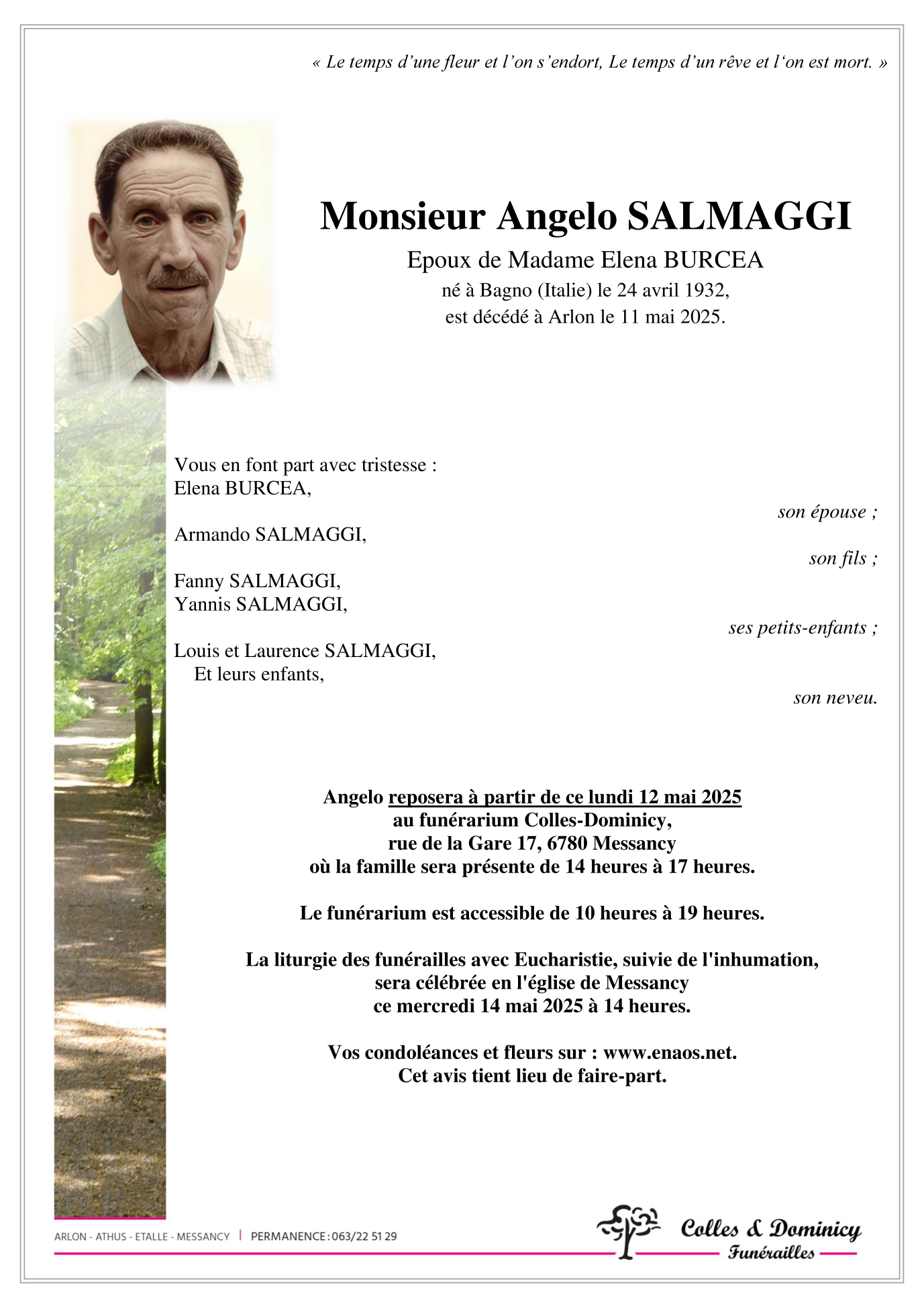 « Le temps d'une fleur et l'on s'endort, Le temps d'un rêve et l'on est mort. »

Monsieur Angelo SALMAGGI

Epoux de Madame Elena BURCEA
né à Bagno (Italie) le 24 avril 1932,
est décédé à Arlon le 11 mai 2025.

Vous en font part avec tristesse :
Elena BURCEA,

son épouse ;

Armando SALMAGGI,

son fils ;

Fanny SALMAGGI,
Yannis SALMAGGI,

ses petits-enfants ;

Louis et Laurence SALMAGGI,
Et leurs enfants,

son neveu.

Angelo reposera à partir de ce lundi 12 mai 2025
au funérarium Colles-Dominicy,
rue de la Gare 17, 6780 Messancy
où la famille sera présente de 14 heures à 17 heures.

Le funérarium est accessible de 10 heures à 19 heures.

La liturgie des funérailles avec Eucharistie, suivie de l'inhumation,
sera célébrée en l'église de Messancy
ce mercredi 14 mai 2025 à 14 heures.

Vos condoléances et fleurs sur : www.enaos.net.
Cet avis tient lieu de faire-part.

ARLON - ATHUS - ETALLE - MESSANCY | PERMANENCE : 063/22 51 29

Colles & Dominicy
Funérailles